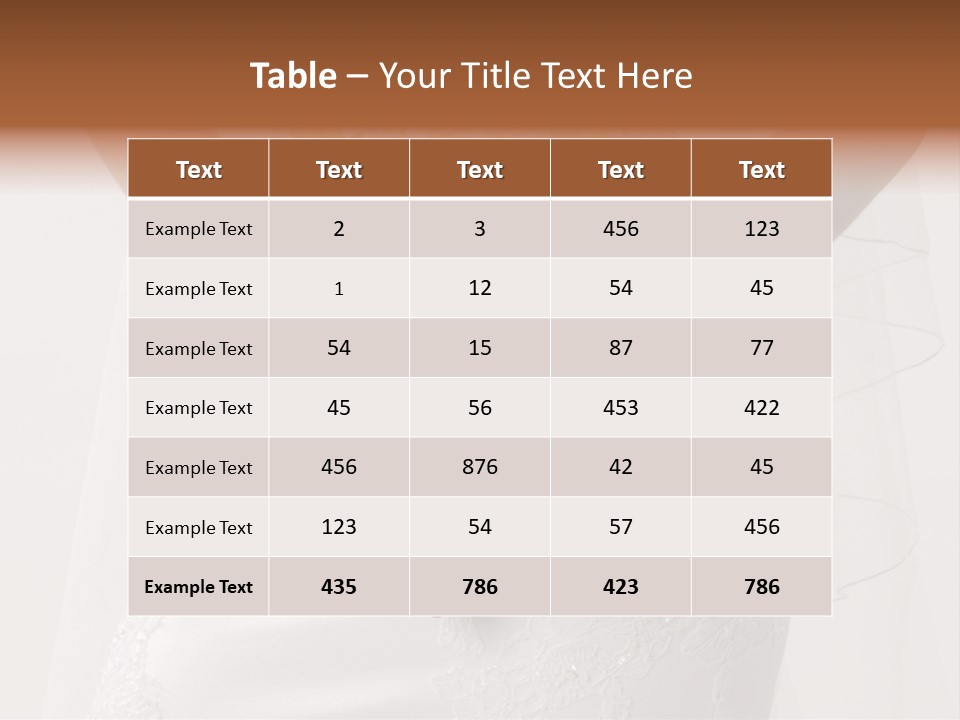 Table – Your Title Text Here

| Text | Text | Text | Text | Text |
|---|---|---|---|---|
| Example Text | 2 | 3 | 456 | 123 |
| Example Text | 1 | 12 | 54 | 45 |
| Example Text | 54 | 15 | 87 | 77 |
| Example Text | 45 | 56 | 453 | 422 |
| Example Text | 456 | 876 | 42 | 45 |
| Example Text | 123 | 54 | 57 | 456 |
| Example Text | 435 | 786 | 423 | 786 |